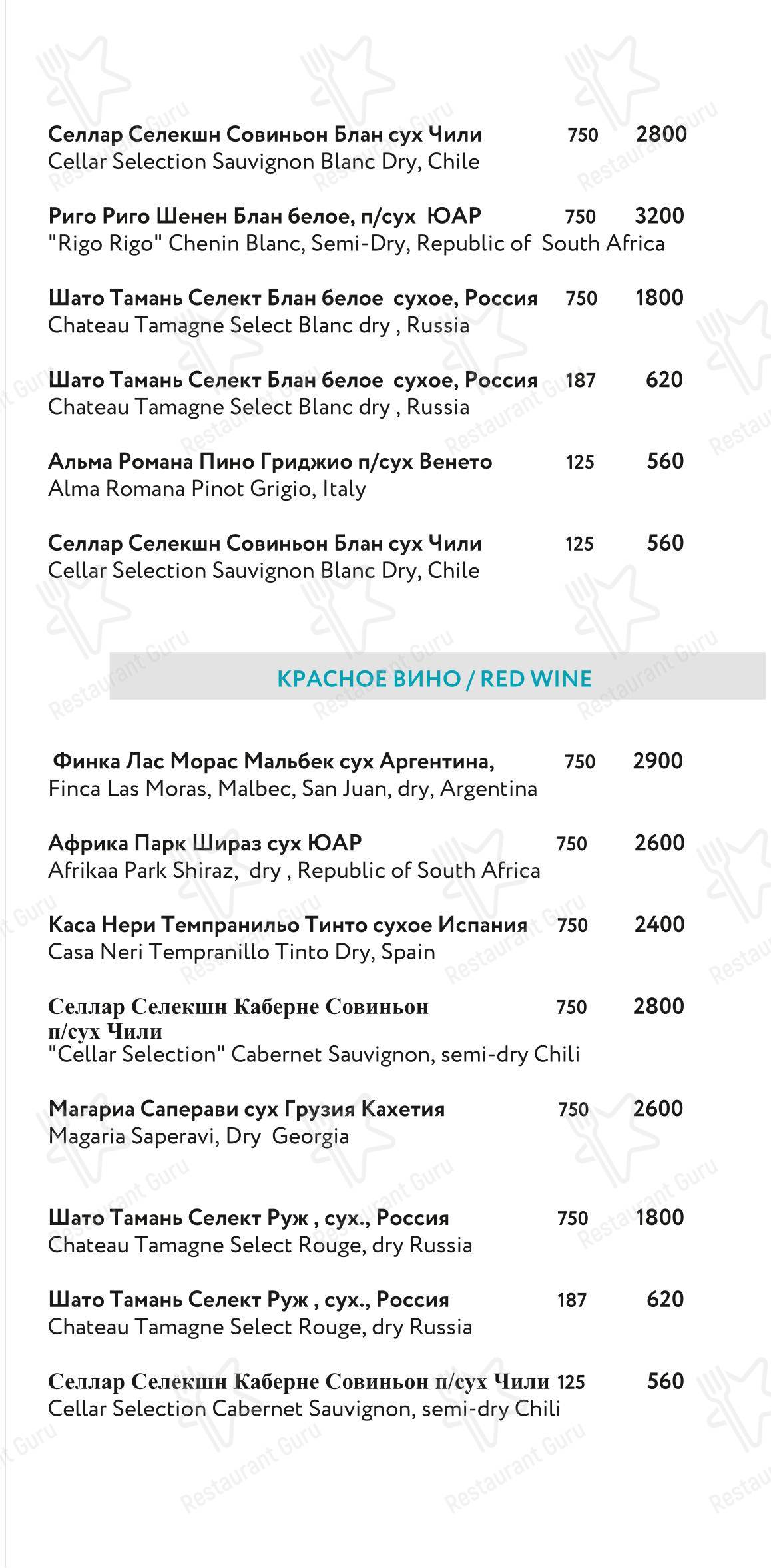 Селлар Селекшн Совиньон Блан сух Чили 750 2800
Cellar Selection Sauvignon Blanc Dry, Chile

Риго Риго Шенен Блан белое, п/сух ЮАР 750 3200
"Rigo Rigo" Chenin Blanc, Semi-Dry, Republic of South Africa

Шато Тамань Селект Блан белое сухое, Россия 750 1800
Chateau Tamagne Select Blanc dry , Russia

Шато Тамань Селект Блан белое сухое, Россия 187 620
Chateau Tamagne Select Blanc dry , Russia

Альма Романа Пино Гриджио п/сух Венето 125 560
Alma Romana Pinot Grigio, Italy

Селлар Селекшн Совиньон Блан сух Чили 125 560
Cellar Selection Sauvignon Blanc Dry, Chile

КРАСНОЕ ВИНО / RED WINE

Финка Лас Морас Мальбек сух Аргентина, 750 2900
Finca Las Moras, Malbec, San Juan, dry, Argentina

Африка Парк Шираз сух ЮАР 750 2600
Afrikaa Park Shiraz, dry , Republic of South Africa

Каса Нери Темпранильо Тинто сухое Испания 750 2400
Casa Neri Tempranillo Tinto Dry, Spain

Селлар Селекшн Каберне Совиньон п/сух Чили 750 2800
"Cellar Selection" Cabernet Sauvignon, semi-dry Chili

Магариа Саперави сух Грузия Кахетия 750 2600
Magaria Saperavi, Dry Georgia

Шато Тамань Селект Руж , сух., Россия 750 1800
Chateau Tamagne Select Rouge, dry Russia

Шато Тамань Селект Руж , сух., Россия 187 620
Chateau Tamagne Select Rouge, dry Russia

Селлар Селекшн Каберне Совиньон п/сух Чили 125 560
Cellar Selection Cabernet Sauvignon, semi-dry Chili

Restaurant Guru